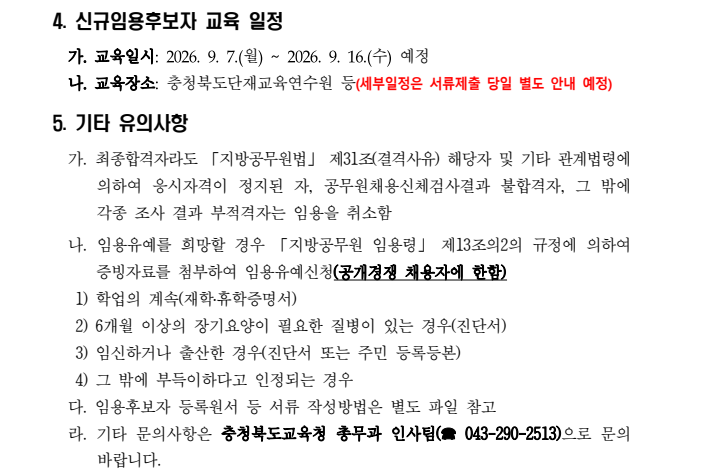 4. 신규임용후보자 교육 일정

가. 교육일시: 2026. 9. 7.(월) ~ 2026. 9. 16.(수) 예정

나. 교육장소: 충청북도단재교육연수원 등(세부일정은 서류제출 당일 별도 안내 예정)

5. 기타 유의사항

가. 최종합격자라도 「지방공무원법」 제31조(결격사유) 해당자 및 기타 관계법령에 의하여 응시자격이 정지된 자, 공무원채용신체검사결과 불합격자, 그 밖에 각종 조사 결과 부적격자는 임용을 취소함

나. 임용유예를 희망할 경우 「지방공무원 임용령」 제13조의2의 규정에 의하여 증빙자료를 첨부하여 임용유예신청(공개경쟁 채용자에 한함)

1) 학업의 계속(재학·휴학증명서)

2) 6개월 이상의 장기요양이 필요한 질병이 있는 경우(진단서)

3) 임신하거나 출산한 경우(진단서 또는 주민 등록등본)

4) 그 밖에 부득이하다고 인정되는 경우

다. 임용후보자 등록원서 등 서류 작성방법은 별도 파일 참고

라. 기타 문의사항은 충청북도교육청 총무과 인사팀(☎ 043-290-2513)으로 문의 바랍니다.